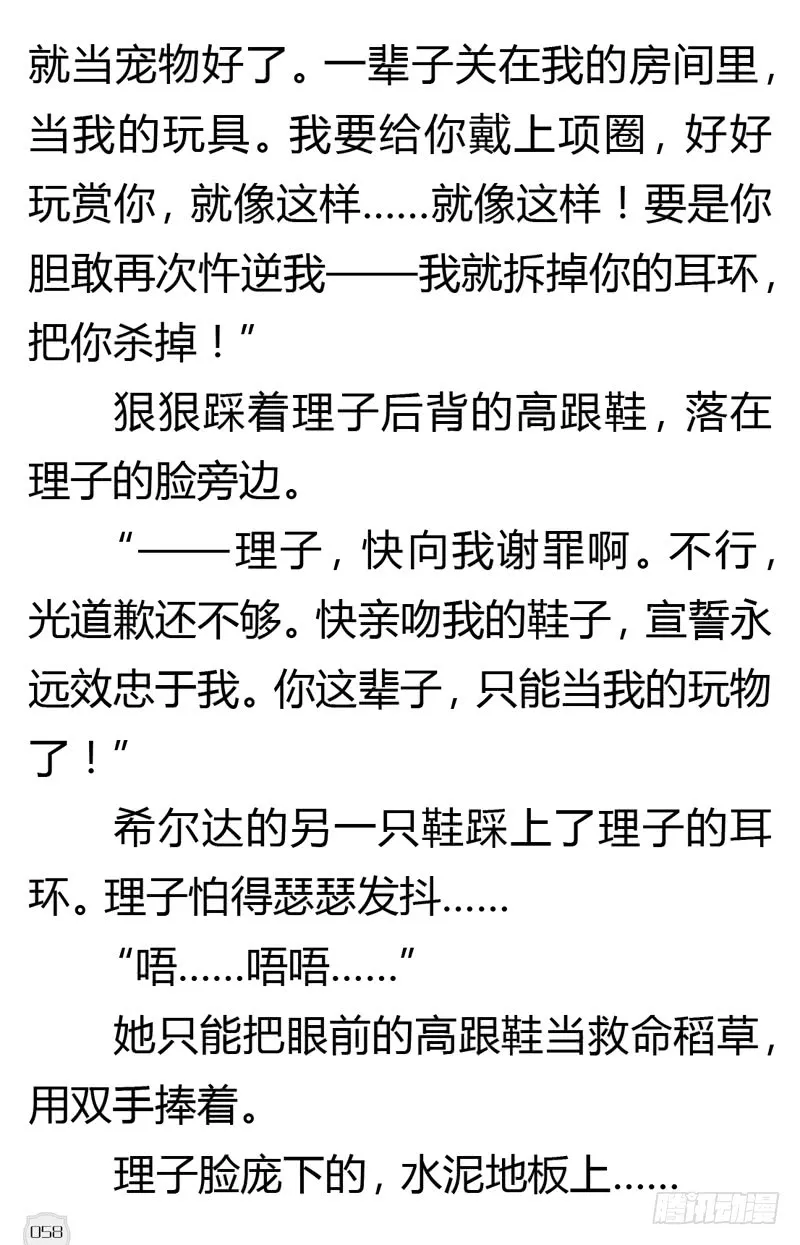 就当宠物好了。一辈子关在我的房间里，当我的玩具。我要给你戴上项圈，好好玩赏你，就像这样……就像这样！要是你胆敢再次忤逆我——我就拆掉你的耳环，把你杀掉！”

狠狠踩着理子后背的高跟鞋，落在理子的脸旁边。

“——理子，快向我谢罪啊。不行，光道歉还不够。快亲吻我的鞋子，宣誓永远效忠于我。你这辈子，只能当我的玩物了！”

希尔达的另一只鞋踩上了理子的耳环。理子怕得瑟瑟发抖……

“唔……唔唔……”

她只能把眼前的高跟鞋当救命稻草，用双手捧着。

理子脸庞下的，水泥地板上……

058

腾讯动漫